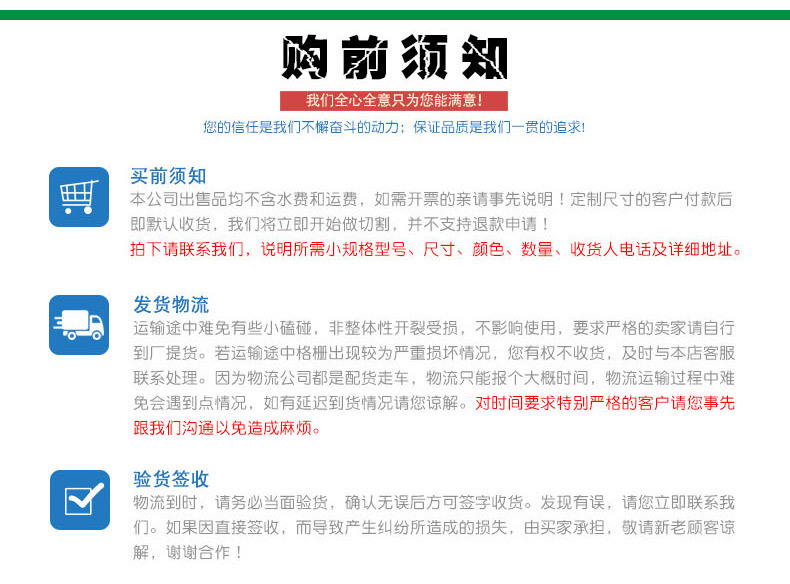 购前须知

我们全心全意只为您能满意!

您的信任是我们不懈奋斗的动力;保证品质是我们一贯的追求!

买前须知

本公司出售品均不含水费和运费,如需开票的亲请事先说明!定制尺寸的客户付款后即默认收货,我们将立即开始做切割,并不支持退款申请!

拍下请联系我们,说明所需小规格型号、尺寸、颜色、数量、收货人电话及详细地址。

发货物流

运输途中难免有些小磕碰,非整体性开裂受损,不影响使用,要求严格的卖家请自行到厂提货。若运输途中格栅出现较为严重损坏情况,您有权不收货,及时与本店客服联系处理。因为物流公司都是配货走车,物流只能报个大概时间,物流运输过程中难免会遇到点情况,如有延迟到货情况请您谅解。对时间要求特别严格的客户请您事先跟我们沟通以免造成麻烦。

验货签收

物流到时,请务必当面验货,确认无误后方可签字收货。发现有误,请您立即联系我们。如果因直接签收,而导致产生纠纷所造成的损失,由买家承担,敬请新老顾客谅解,谢谢合作!